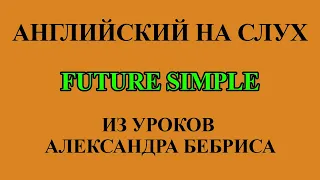 АНГЛИЙСКИЙ НА СЛУХ

FUTURE SIMPLE

ИЗ УРОКОВ
АЛЕКСАНДРА БЕБРИСА